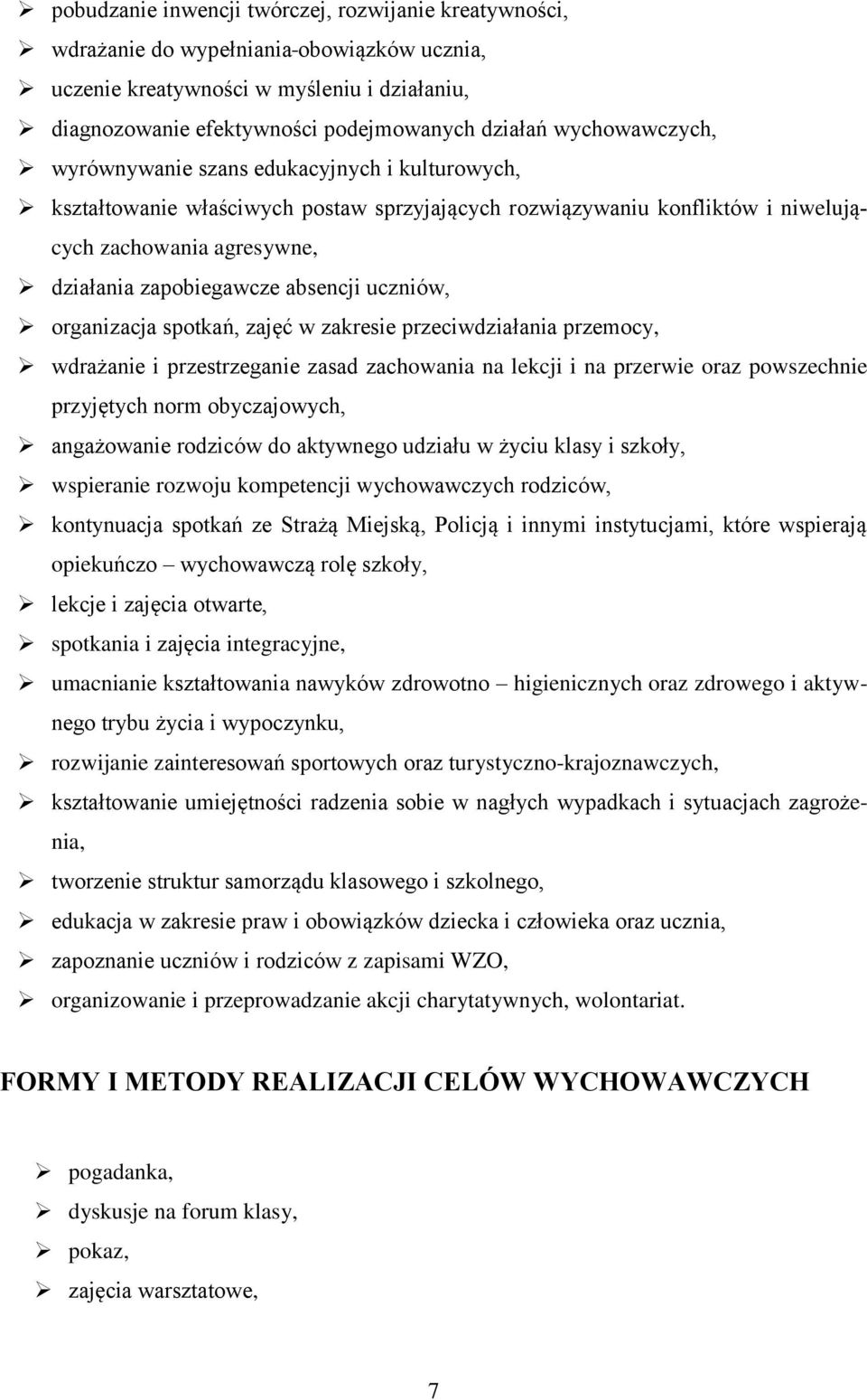 ➢ pobudzanie inwencji twórczej, rozwijanie kreatywności,
➢ wdrażanie do wypełniania-obowiązków ucznia,
➢ uczenie kreatywności w myśleniu i działaniu,
➢ diagnozowanie efektywności podejmowanych działań wychowawczych,
➢ wyrównywanie szans edukacyjnych i kulturowych,
➢ kształtowanie właściwych postaw sprzyjających rozwiązywaniu konfliktów i niwelujących zachowania agresywne,
➢ działania zapobiegawcze absencji uczniów,
➢ organizacja spotkań, zajęć w zakresie przeciwdziałania przemocy,
➢ wdrażanie i przestrzeganie zasad zachowania na lekcji i na przerwie oraz powszechnie przyjętych norm obyczajowych,
➢ angażowanie rodziców do aktywnego udziału w życiu klasy i szkoły,
➢ wspieranie rozwoju kompetencji wychowawczych rodziców,
➢ kontynuacja spotkań ze Strażą Miejską, Policją i innymi instytucjami, które wspierają opiekuńczo – wychowawczą rolę szkoły,
➢ lekcje i zajęcia otwarte,
➢ spotkania i zajęcia integracyjne,
➢ umacnianie kształtowania nawyków zdrowotno – higienicznych oraz zdrowego i aktywnego trybu życia i wypoczynku,
➢ rozwijanie zainteresowań sportowych oraz turystyczno-krajoznawczych,
➢ kształtowanie umiejętności radzenia sobie w nagłych wypadkach i sytuacjach zagrożenia,
➢ tworzenie struktur samorządu klasowego i szkolnego,
➢ edukacja w zakresie praw i obowiązków dziecka i człowieka oraz ucznia,
➢ zapoznanie uczniów i rodziców z zapisami WZO,
➢ organizowanie i przeprowadzanie akcji charytatywnych, wolontariat.

FORMY I METODY REALIZACJI CELÓW WYCHOWAWCZYCH

➢ pogadanka,
➢ dyskusje na forum klasy,
➢ pokaz,
➢ zajęcia warsztatowe,

7